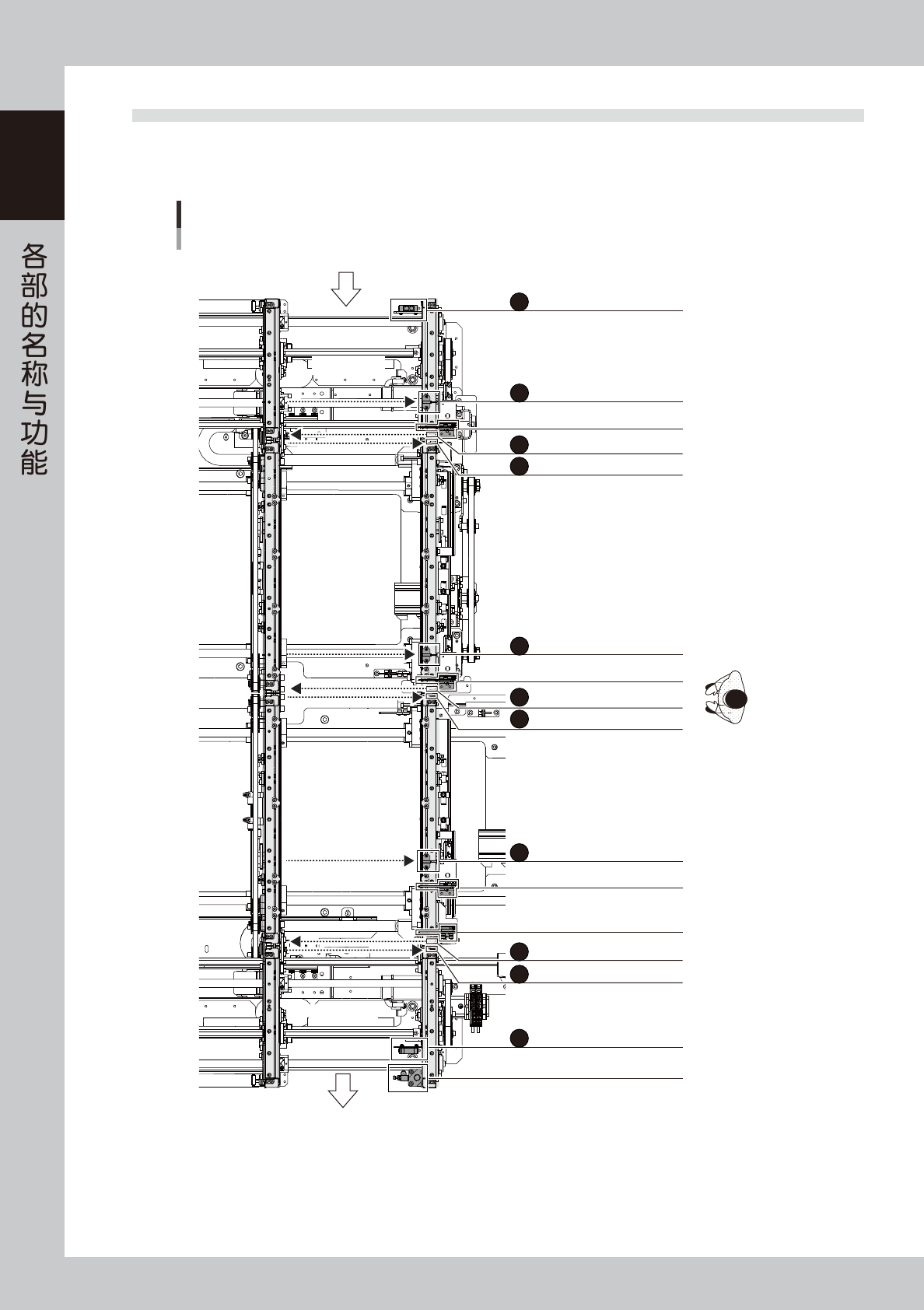 各部的名称与功能